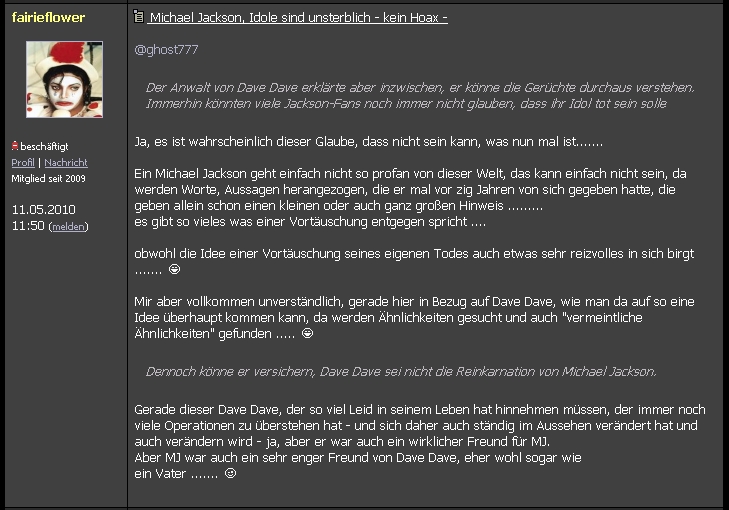 fairieflower

beschäftigt
Profil | Nachricht
Mitglied seit 2009

11.05.2010
11:50 (melden)

Michael Jackson, Idole sind unsterblich - kein Hoax -

@ghost777

Der Anwalt von Dave Dave erklärte aber inzwischen, er könne die Gerüchte durchaus verstehen. Immerhin könnten viele Jackson-Fans noch immer nicht glauben, dass ihr Idol tot sein solle

Ja, es ist wahrscheinlich dieser Glaube, dass nicht sein kann, was nun mal ist.......

Ein Michael Jackson geht einfach nicht so profan von dieser Welt, das kann einfach nicht sein, da werden Worte, Aussagen herangezogen, die er mal vor zig Jahren von sich gegeben hatte, die geben allein schon einen kleinen oder auch ganz großen Hinweis .........
es gibt so vieles was einer Vortäuschung entgegen spricht ....

obwohl die Idee einer Vortäuschung seines eigenen Todes auch etwas sehr reizvolles in sich birgt .......

Mir aber vollkommen unverständlich, gerade hier in Bezug auf Dave Dave, wie man da auf so eine Idee überhaupt kommen kann, da werden Ähnlichkeiten gesucht und auch "vermeintliche Ähnlichkeiten" gefunden .....

Dennoch könne er versichern, Dave Dave sei nicht die Reinkarnation von Michael Jackson.

Gerade dieser Dave Dave, der so viel Leid in seinem Leben hat hinnehmen müssen, der immer noch viele Operationen zu überstehen hat - und sich daher auch ständig im Aussehen verändert hat und auch verändern wird - ja, aber er war auch ein wirklicher Freund für MJ.
Aber MJ war auch ein sehr enger Freund von Dave Dave, eher wohl sogar wie ein Vater .......